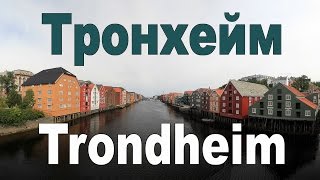 Тронхейм

Trondheim